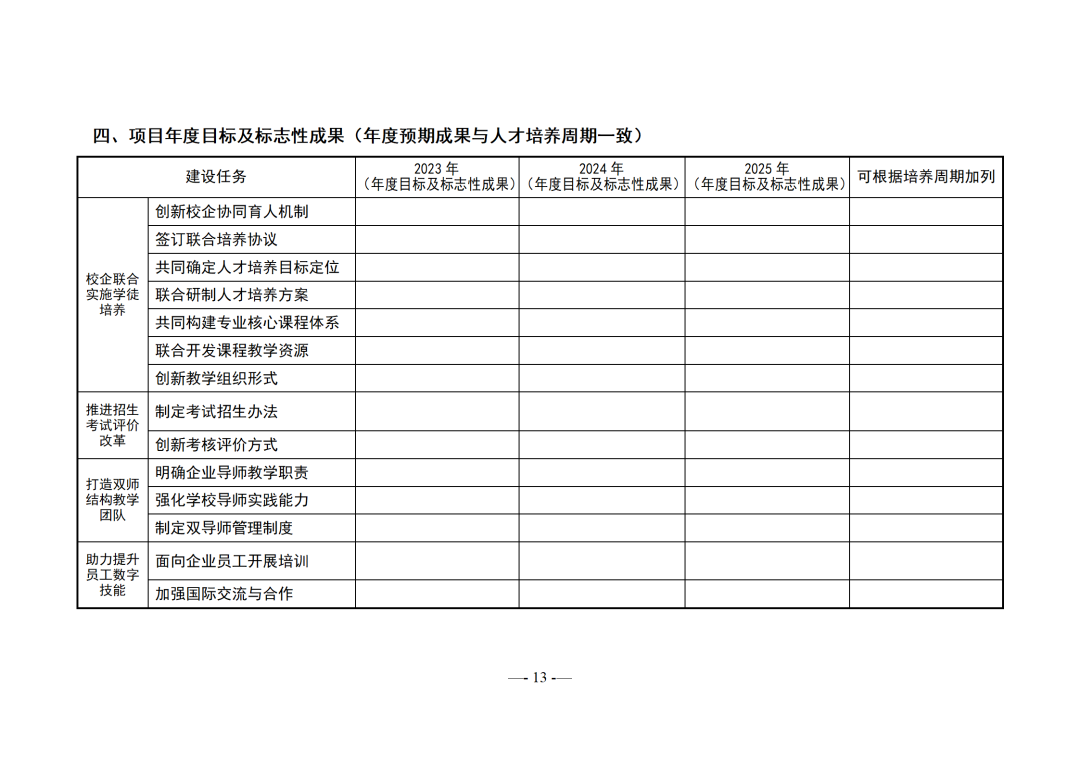 四、项目年度目标及标志性成果（年度预期成果与人才培养周期一致）

| 建设任务 | | 2023 年（年度目标及标志性成果） | 2024 年（年度目标及标志性成果） | 2025 年（年度目标及标志性成果） | 可根据培养周期加列 |
|---|---|---|---|---|---|
| 校企联合实施学徒培养 | 创新校企协同育人机制 | | | | |
| | 签订联合培养协议 | | | | |
| | 共同确定人才培养目标定位 | | | | |
| | 联合研制人才培养方案 | | | | |
| | 共同构建专业核心课程体系 | | | | |
| | 联合开发课程教学资源 | | | | |
| | 创新教学组织形式 | | | | |
| 推进招生考试评价改革 | 制定考试招生办法 | | | | |
| | 创新考核评价方式 | | | | |
| 打造双师结构教学团队 | 明确企业导师教学职责 | | | | |
| | 强化学校导师实践能力 | | | | |
| | 制定双导师管理制度 | | | | |
| 助力提升员工数字技能 | 面向企业员工开展培训 | | | | |
| | 加强国际交流与合作 | | | | |

— 13 —